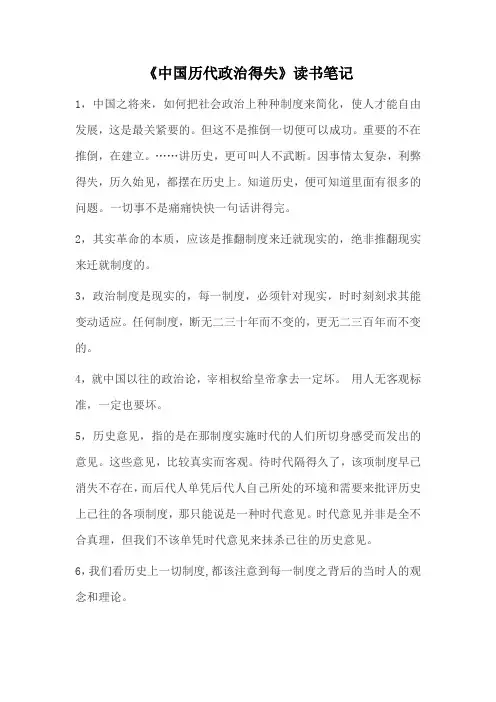 《中国历代政治得失》读书笔记

1，中国之将来，如何把社会政治上种种制度来简化，使人才能自由发展，这是最关紧要的。但这不是推倒一切便可以成功。重要的不在推倒，在建立。……讲历史，更可叫人不武断。因事情太复杂，利弊得失，历久始见，都摆在历史上。知道历史，便可知道里面有很多的问题。一切事不是痛痛快快一句话讲得完。

2，其实革命的本质，应该是推翻制度来迁就现实的，绝非推翻现实来迁就制度的。

3，政治制度是现实的，每一制度，必须针对现实，时时刻刻求其能变动适应。任何制度，断无二三十年而不变的，更无二三百年而不变的。

4，就中国以往的政治论，宰相权给皇帝拿去一定坏。 用人无客观标准，一定也要坏。

5，历史意见，指的是在那制度实施时代的人们所切身感受而发出的意见。这些意见，比较真实而客观。待时代隔得久了，该项制度早已消失不存在，而后代人单凭后代人自己所处的环境和需要来批评历史上已往的各项制度，那只能说是一种时代意见。时代意见并非是全不合真理，但我们不该单凭时代意见来抹杀已往的历史意见。

6，我们看历史上一切制度，都该注意到每一制度之背后的当时人的观念和理论。